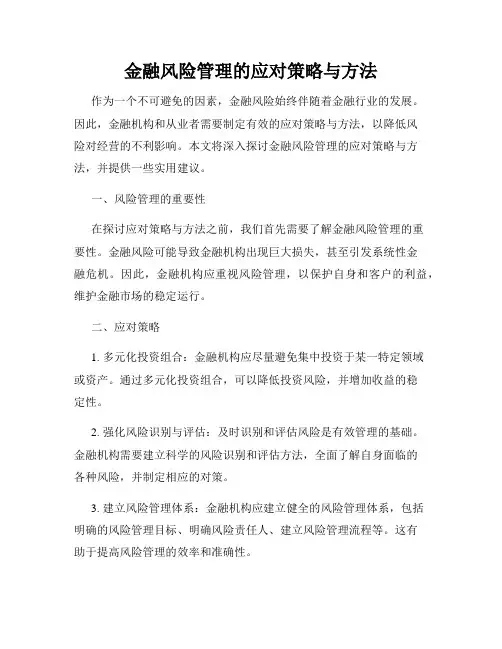 金融风险管理的应对策略与方法

作为一个不可避免的因素，金融风险始终伴随着金融行业的发展。因此，金融机构和从业者需要制定有效的应对策略与方法，以降低风险对经营的不利影响。本文将深入探讨金融风险管理的应对策略与方法，并提供一些实用建议。

一、风险管理的重要性

在探讨应对策略与方法之前，我们首先需要了解金融风险管理的重要性。金融风险可能导致金融机构出现巨大损失，甚至引发系统性金融危机。因此，金融机构应重视风险管理，以保护自身和客户的利益，维护金融市场的稳定运行。

二、应对策略

1. 多元化投资组合：金融机构应尽量避免集中投资于某一特定领域或资产。通过多元化投资组合，可以降低投资风险，并增加收益的稳定性。

2. 强化风险识别与评估：及时识别和评估风险是有效管理的基础。金融机构需要建立科学的风险识别和评估方法，全面了解自身面临的各种风险，并制定相应的对策。

3. 建立风险管理体系：金融机构应建立健全的风险管理体系，包括明确的风险管理目标、明确风险责任人、建立风险管理流程等。这有助于提高风险管理的效率和准确性。